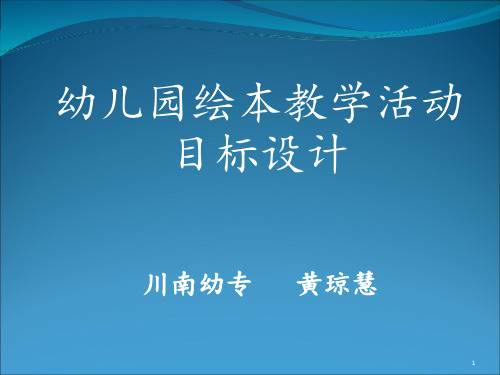 幼儿园绘本教学活动目标设计

川南幼专　　黄琼慧

1